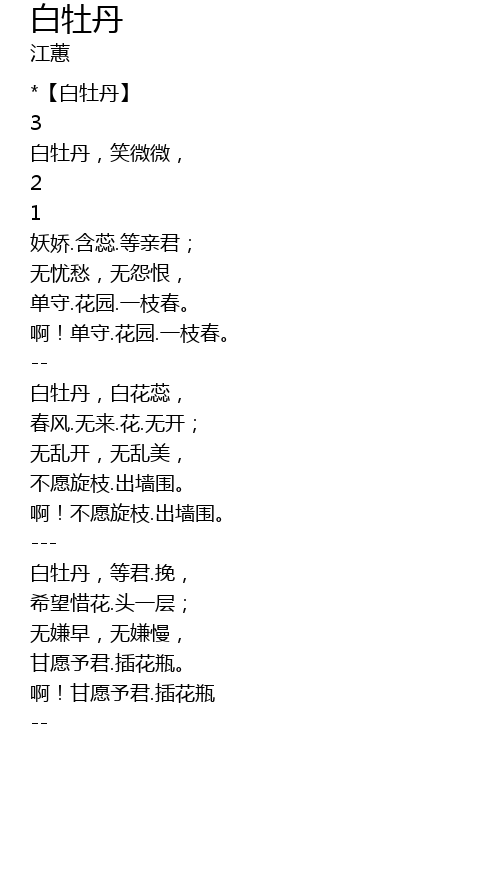 白牡丹
江蕙

*【白牡丹】
3
白牡丹，笑微微，
2
1
妖娇.含蕊.等亲君；
无忧愁，无怨恨，
单守.花园.一枝春。
啊！单守.花园.一枝春。
--
白牡丹，白花蕊，
春风.无来.花.无开；
无乱开，无乱美，
不愿旋枝.出墙围。
啊！不愿旋枝.出墙围。
---
白牡丹，等君.挽，
希望惜花.头一层；
无嫌早，无嫌慢，
甘愿予君.插花瓶。
啊！甘愿予君.插花瓶
--